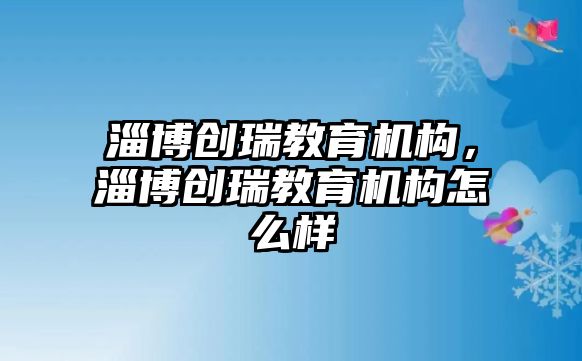 淄博创瑞教育机构，淄博创瑞教育机构怎么样